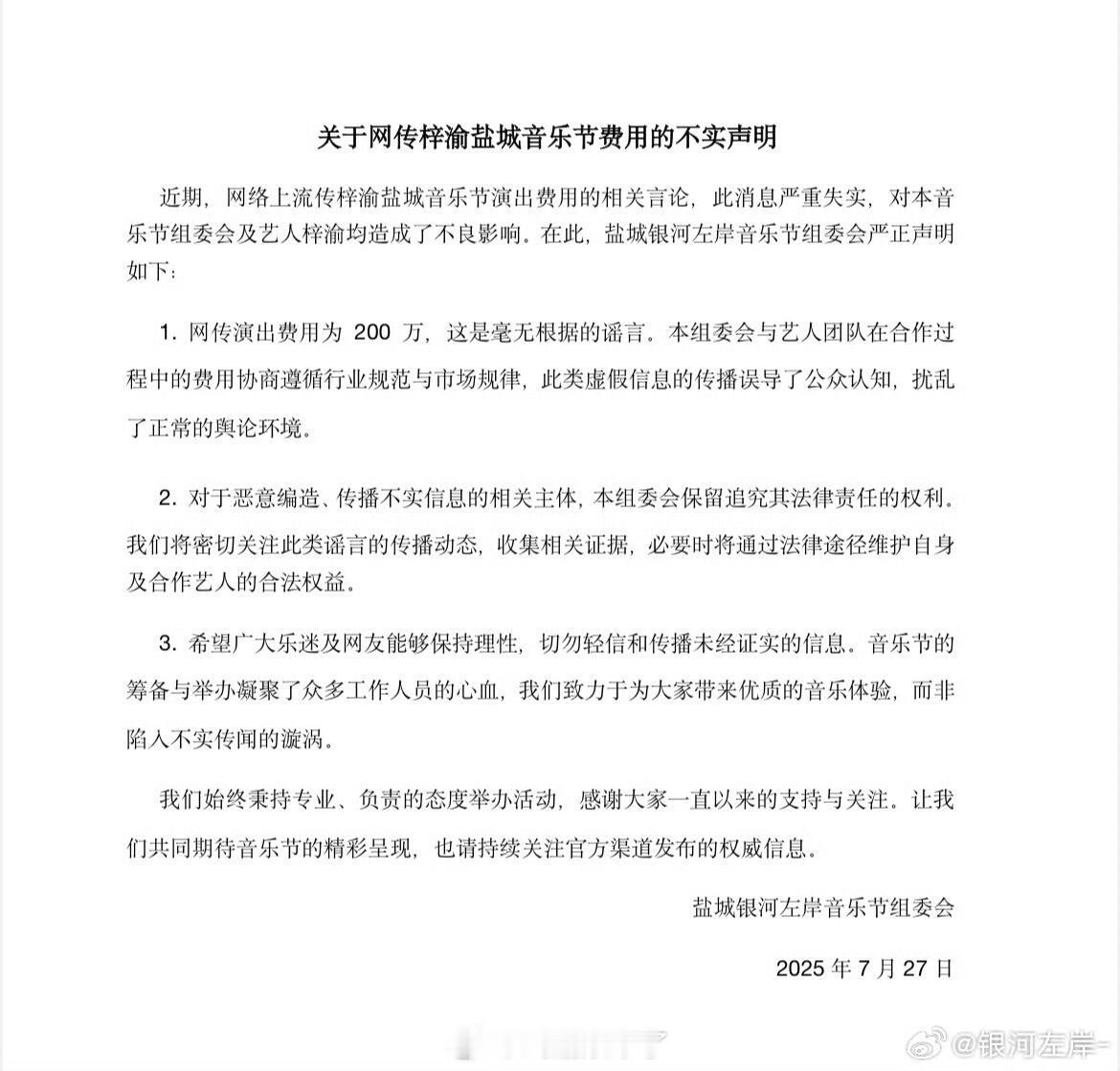 关于网传梓渝盐城音乐节费用的不实声明

近期，网络上流传梓渝盐城音乐节演出费用的相关言论，此消息严重失实，对本音乐节组委会及艺人梓渝均造成了不良影响。在此，盐城银河左岸音乐节组委会严正声明如下：

1. 网传演出费用为 200 万，这是毫无根据的谣言。本组委会与艺人团队在合作过程中的费用协商遵循行业规范与市场规律，此类虚假信息的传播误导了公众认知，扰乱了正常的舆论环境。

2. 对于恶意编造、传播不实信息的相关主体，本组委会保留追究其法律责任的权利。我们将密切关注此类谣言的传播动态，收集相关证据，必要时将通过法律途径维护自身及合作艺人的合法权益。

3. 希望广大乐迷及网友能够保持理性，切勿轻信和传播未经证实的信息。音乐节的筹备与举办凝聚了众多工作人员的心血，我们致力于为大家带来优质的音乐体验，而非陷入不实传闻的漩涡。

我们始终秉持专业、负责的态度举办活动，感谢大家一直以来的支持与关注。让我们共同期待音乐节的精彩呈现，也请持续关注官方渠道发布的权威信息。

盐城银河左岸音乐节组委会

2025 年 7 月 27 日

@银河左岸-